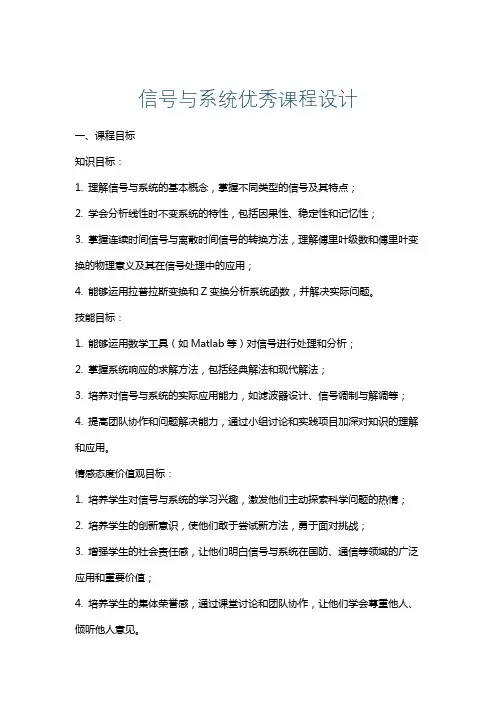 信号与系统优秀课程设计

一、课程目标

知识目标：

1. 理解信号与系统的基本概念，掌握不同类型的信号及其特点；

2. 学会分析线性时不变系统的特性，包括因果性、稳定性和记忆性；

3. 掌握连续时间信号与离散时间信号的转换方法，理解傅里叶级数和傅里叶变换的物理意义及其在信号处理中的应用；

4. 能够运用拉普拉斯变换和 Z 变换分析系统函数，并解决实际问题。

技能目标：

1. 能够运用数学工具（如 Matlab 等）对信号进行处理和分析；

2. 掌握系统响应的求解方法，包括经典解法和现代解法；

3. 培养对信号与系统的实际应用能力，如滤波器设计、信号调制与解调等；

4. 提高团队协作和问题解决能力，通过小组讨论和实践项目加深对知识的理解和应用。

情感态度价值观目标：

1. 培养学生对信号与系统的学习兴趣，激发他们主动探索科学问题的热情；

2. 培养学生的创新意识，使他们敢于尝试新方法，勇于面对挑战；

3. 增强学生的社会责任感，让他们明白信号与系统在国防、通信等领域的广泛应用和重要价值；

4. 培养学生的集体荣誉感，通过课堂讨论和团队协作，让他们学会尊重他人、倾听他人意见。